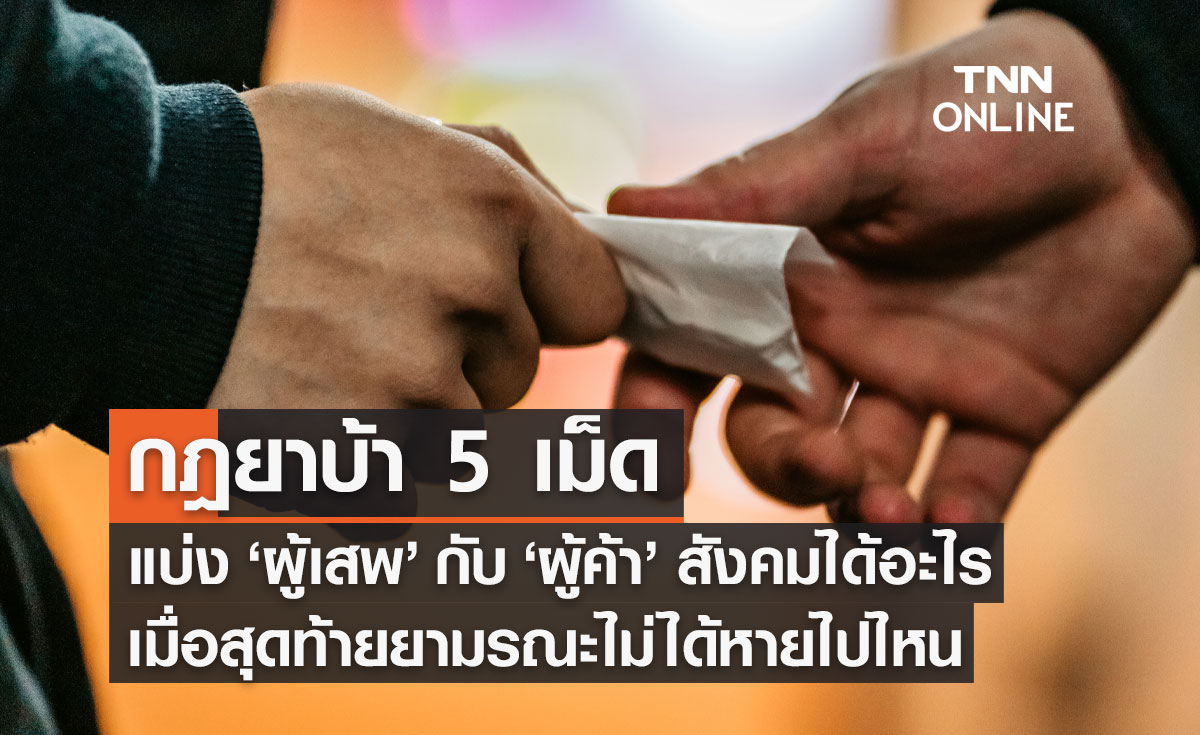 TNN ONLINE

กฎยาบ้า 5 เม็ด

แบ่ง ‘ผู้เสพ’ กับ ‘ผู้ค้า’ สังคมได้อะไร
เมื่อสุดท้ายยามรณะไม่ได้หายไปไหน